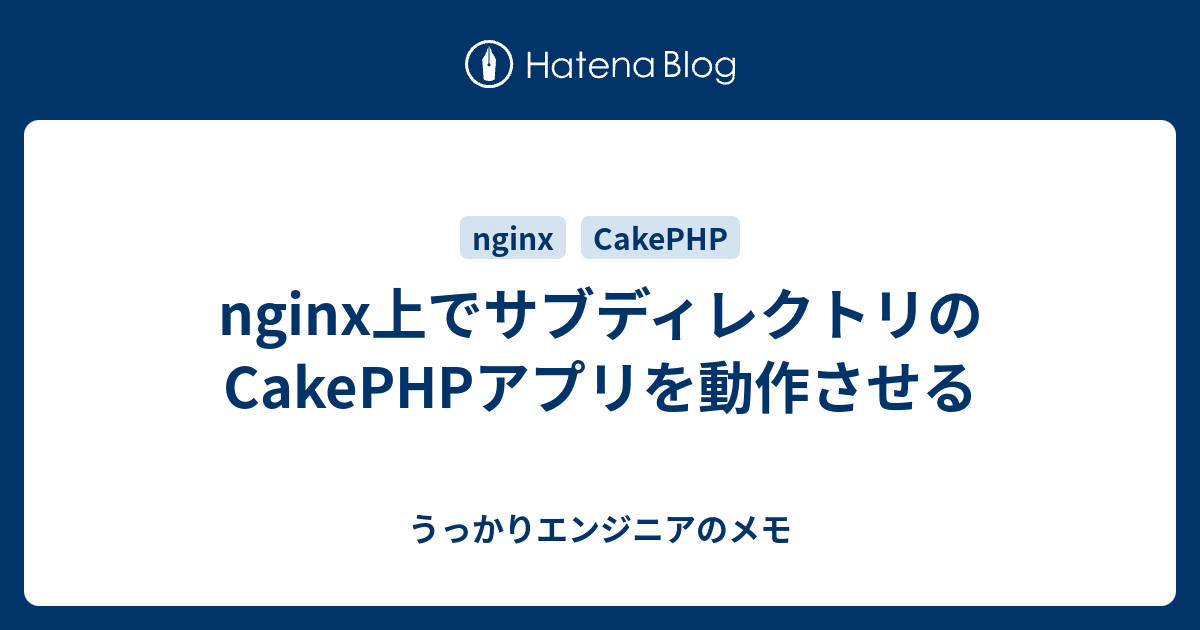 Hatena Blog

nginx

CakePHP

nginx上でサブディレクトリのCakePHPアプリを動作させる

うっかりエンジニアのメモ